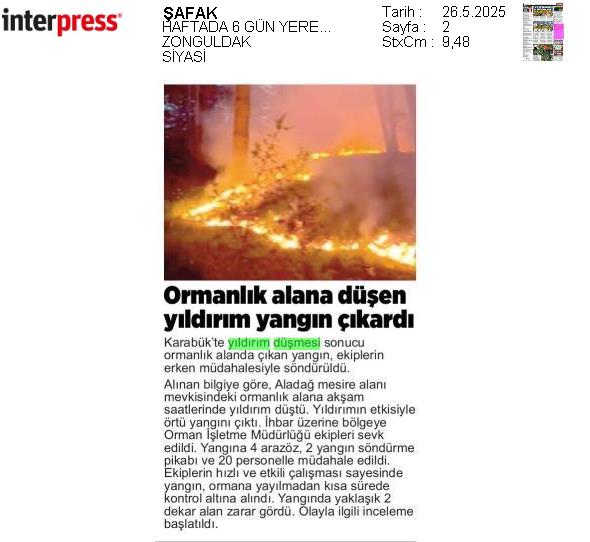 interpress

ŞAFAK
HAFTADA 6 GÜN YERE...
ZONGULDAK
SİYASİ

Tarih : 26.5.2025
Sayfa : 2
StxCm : 9,48

Ormanlık alana düşen yıldırım yangın çıkardı

Karabük'te yıldırım düşmesi sonucu ormanlık alanda çıkan yangın, ekiplerin erken müdahalesiyle söndürüldü.

Alınan bilgiye göre, Aladağ mesire alanı mevkisindeki ormanlık alana akşam saatlerinde yıldırım düştü. Yıldırımın etkisiyle örtü yangını çıktı. İhbar üzerine bölgeye Orman İşletme Müdürlüğü ekipleri sevk edildi. Yangına 4 arazöz, 2 yangın söndürme pikabı ve 20 personelle müdahale edildi. Ekiplerin hızlı ve etkili çalışması sayesinde yangın, ormana yayılmadan kısa sürede kontrol altına alındı. Yangında yaklaşık 2 dekar alan zarar gördü. Olayla ilgili inceleme başlatıldı.